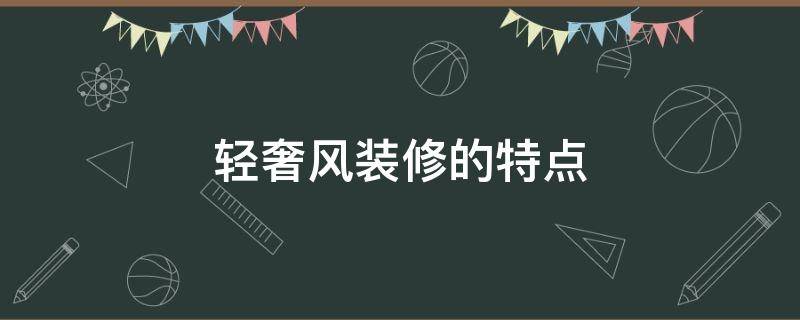 轻奢风装修的特点